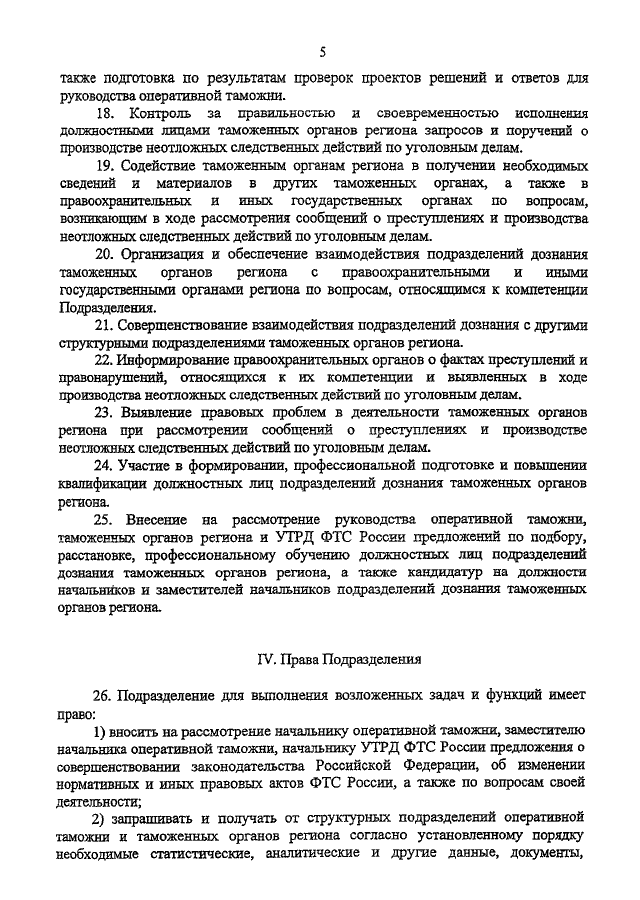 5

также подготовка по результатам проверок проектов решений и ответов для руководства оперативной таможни.

18. Контроль за правильностью и своевременностью исполнения должностными лицами таможенных органов региона запросов и поручений о производстве неотложных следственных действий по уголовным делам.

19. Содействие таможенным органам региона в получении необходимых сведений и материалов в других таможенных органах, а также в правоохранительных и иных государственных органах по вопросам, возникающим в ходе рассмотрения сообщений о преступлениях и производства неотложных следственных действий по уголовным делам.

20. Организация и обеспечение взаимодействия подразделений дознания таможенных органов региона с правоохранительными и иными государственными органами региона по вопросам, относящимся к компетенции Подразделения.

21. Совершенствование взаимодействия подразделений дознания с другими структурными подразделениями таможенных органов региона.

22. Информирование правоохранительных органов о фактах преступлений и правонарушений, относящихся к их компетенции и выявленных в ходе производства неотложных следственных действий по уголовным делам.

23. Выявление правовых проблем в деятельности таможенных органов региона при рассмотрении сообщений о преступлениях и производстве неотложных следственных действий по уголовным делам.

24. Участие в формировании, профессиональной подготовке и повышении квалификации должностных лиц подразделений дознания таможенных органов региона.

25. Внесение на рассмотрение руководства оперативной таможни, таможенных органов региона и УТРД ФТС России предложений по подбору, расстановке, профессиональному обучению должностных лиц подразделений дознания таможенных органов региона, а также кандидатур на должности начальников и заместителей начальников подразделений дознания таможенных органов региона.

IV. Права Подразделения

26. Подразделение для выполнения возложенных задач и функций имеет право:

1) вносить на рассмотрение начальнику оперативной таможни, заместителю начальника оперативной таможни, начальнику УТРД ФТС России предложения о совершенствовании законодательства Российской Федерации, об изменении нормативных и иных правовых актов ФТС России, а также по вопросам своей деятельности;

2) запрашивать и получать от структурных подразделений оперативной таможни и таможенных органов региона согласно установленному порядку необходимые статистические, аналитические и другие данные, документы,